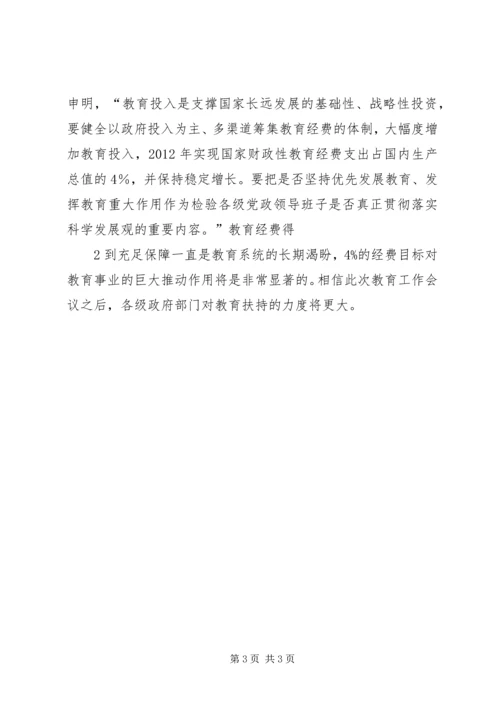 申明，“教育投入是支撑国家长远发展的基础性、战略性投资，要健全以政府投入为主、多渠道筹集教育经费的体制，大幅度增加教育投入，2012 年实现国家财政性教育经费支出占国内生产总值的 4%，并保持稳定增长。要把是否坚持优先发展教育、发挥教育重大作用作为检验各级党政领导班子是否真正贯彻落实科学发展观的重要内容。”教育经费得

2 到充足保障一直是教育系统的长期渴盼，4%的经费目标对教育事业的巨大推动作用将是非常显著的。相信此次教育工作会议之后，各级政府部门对教育扶持的力度将更大。

第 3 页 共 3 页